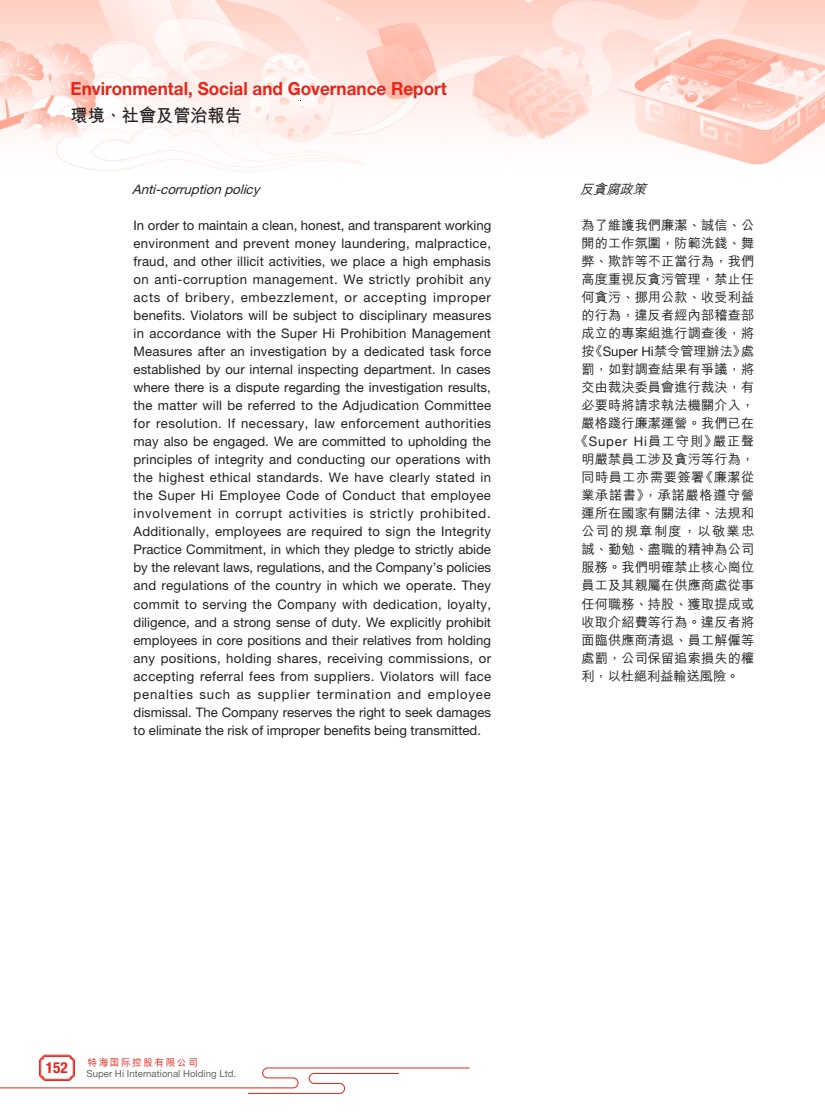 Environmental, Social and Governance Report
環境、社會及管治報告

Anti-corruption policy

In order to maintain a clean, honest, and transparent working environment and prevent money laundering, malpractice, fraud, and other illicit activities, we place a high emphasis on anti-corruption management. We strictly prohibit any acts of bribery, embezzlement, or accepting improper benefits. Violators will be subject to disciplinary measures in accordance with the Super Hi Prohibition Management Measures after an investigation by a dedicated task force established by our internal inspecting department. In cases where there is a dispute regarding the investigation results, the matter will be referred to the Adjudication Committee for resolution. If necessary, law enforcement authorities may also be engaged. We are committed to upholding the principles of integrity and conducting our operations with the highest ethical standards. We have clearly stated in the Super Hi Employee Code of Conduct that employee involvement in corrupt activities is strictly prohibited. Additionally, employees are required to sign the Integrity Practice Commitment, in which they pledge to strictly abide by the relevant laws, regulations, and the Company's policies and regulations of the country in which we operate. They commit to serving the Company with dedication, loyalty, diligence, and a strong sense of duty. We explicitly prohibit employees in core positions and their relatives from holding any positions, holding shares, receiving commissions, or accepting referral fees from suppliers. Violators will face penalties such as supplier termination and employee dismissal. The Company reserves the right to seek damages to eliminate the risk of improper benefits being transmitted.

反貪腐政策

為了維護我們廉潔、誠信、公開的工作氛圍，防範洗錢、舞弊、欺詐等不正當行為，我們高度重視反貪污管理，禁止任何貪污、挪用公款、收受利益的行為，違反者經內部稽查部成立的專案組進行調查後，將按《Super Hi禁令管理辦法》處罰，如對調查結果有爭議，將交由裁決委員會進行裁決，有必要時將請求執法機關介入，嚴格踐行廉潔運營。我們已在《Super Hi員工守則》嚴正聲明嚴禁員工涉及貪污等行為，同時員工亦需要簽署《廉潔從業承諾書》，承諾嚴格遵守營運所在國家有關法律、法規和公司的規章制度，以敬業忠誠、勤勉、盡職的精神為公司服務。我們明確禁止核心崗位員工及其親屬在供應商處從事任何職務、持股、獲取提成或收取介紹費等行為。違反者將面臨供應商清退、員工解僱等處罰，公司保留追索損失的權利，以杜絕利益輸送風險。

152 特海国际控股有限公司
Super Hi International Holding Ltd.